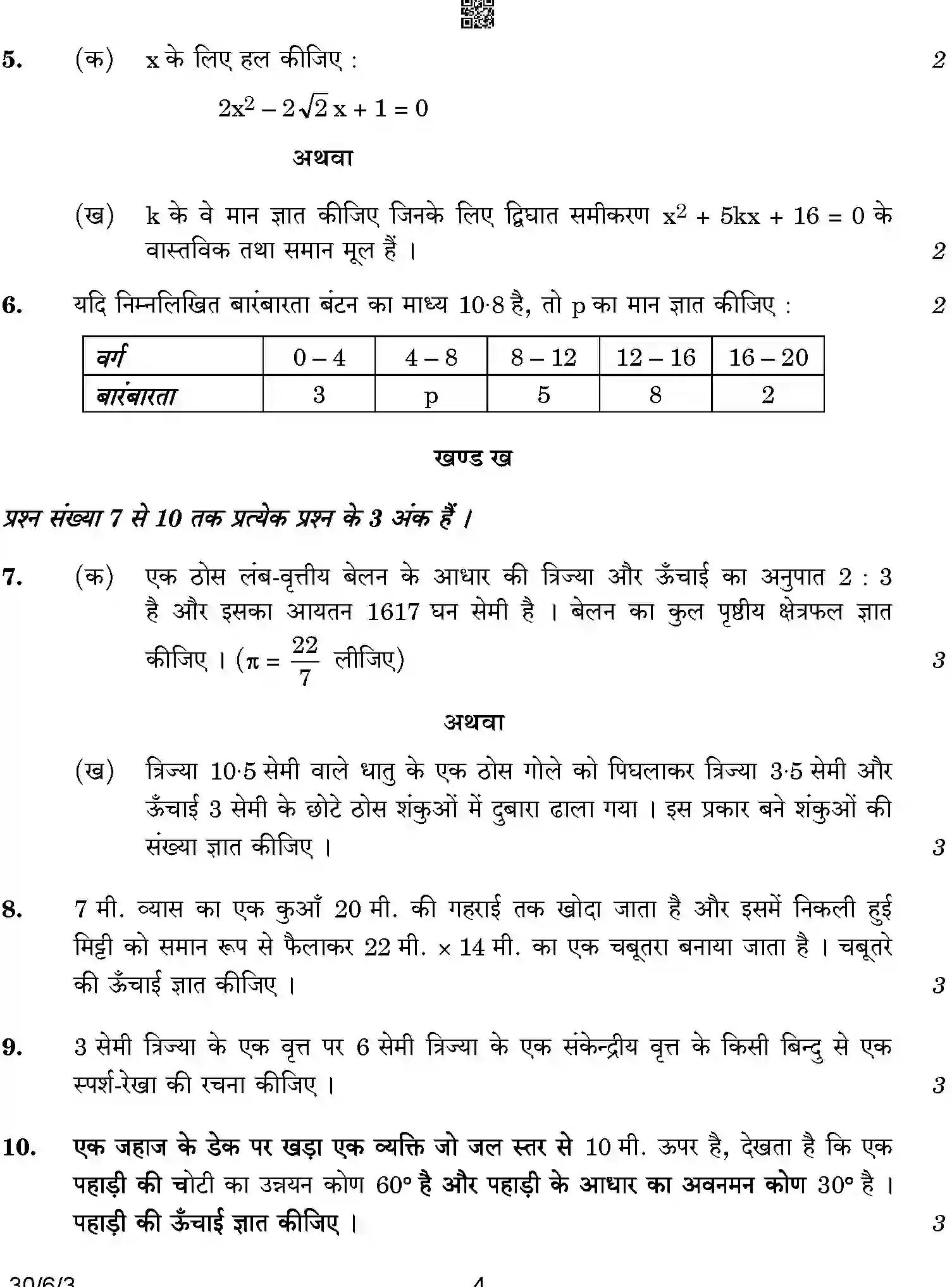 5. (क) x के लिए हल कीजिए : 2

$2x^2 - 2\sqrt{2}x + 1 = 0$

अथवा

(ख) k के वे मान ज्ञात कीजिए जिनके लिए द्विघात समीकरण $x^2 + 5kx + 16 = 0$ के वास्तविक तथा समान मूल हैं । 2

6. यदि निम्नलिखित बारंबारता बंटन का माध्य 10·8 है, तो p का मान ज्ञात कीजिए : 2

| वर्ग | 0 – 4 | 4 – 8 | 8 – 12 | 12 – 16 | 16 – 20 |
|---|---|---|---|---|---|
| बारंबारता | 3 | p | 5 | 8 | 2 |

खण्ड ख

प्रश्न संख्या 7 से 10 तक प्रत्येक प्रश्न के 3 अंक हैं ।

7. (क) एक ठोस लंब-वृत्तीय बेलन के आधार की त्रिज्या और ऊँचाई का अनुपात 2 : 3 है और इसका आयतन 1617 घन सेमी है । बेलन का कुल पृष्ठीय क्षेत्रफल ज्ञात कीजिए । ($\pi = \frac{22}{7}$ लीजिए) 3

अथवा

(ख) त्रिज्या 10·5 सेमी वाले धातु के एक ठोस गोले को पिघलाकर त्रिज्या 3·5 सेमी और ऊँचाई 3 सेमी के छोटे ठोस शंकुओं में दुबारा ढाला गया । इस प्रकार बने शंकुओं की संख्या ज्ञात कीजिए । 3

8. 7 मी. व्यास का एक कुआँ 20 मी. की गहराई तक खोदा जाता है और इसमें निकली हुई मिट्टी को समान रूप से फैलाकर 22 मी. × 14 मी. का एक चबूतरा बनाया जाता है । चबूतरे की ऊँचाई ज्ञात कीजिए । 3

9. 3 सेमी त्रिज्या के एक वृत्त पर 6 सेमी त्रिज्या के एक संकेन्द्रीय वृत्त के किसी बिन्दु से एक स्पर्श-रेखा की रचना कीजिए । 3

10. एक जहाज के डेक पर खड़ा एक व्यक्ति जो जल स्तर से 10 मी. ऊपर है, देखता है कि एक पहाड़ी की चोटी का उन्नयन कोण 60° है और पहाड़ी के आधार का अवनमन कोण 30° है । पहाड़ी की ऊँचाई ज्ञात कीजिए । 3

30/6/3 4